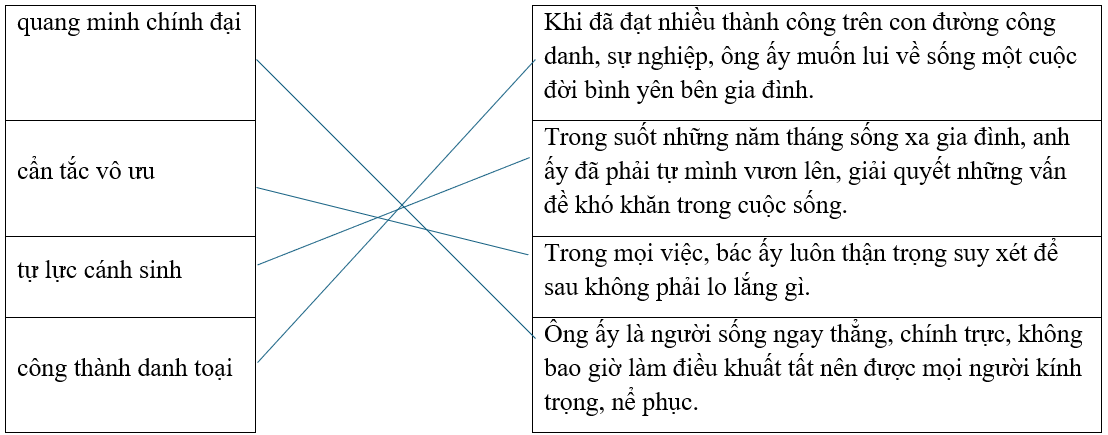 quang minh chính đại

cẩn tắc vô ưu

tự lực cánh sinh

công thành danh toại

Khi đã đạt nhiều thành công trên con đường công danh, sự nghiệp, ông ấy muốn lui về sống một cuộc đời bình yên bên gia đình.

Trong suốt những năm tháng sống xa gia đình, anh ấy đã phải tự mình vươn lên, giải quyết những vấn đề khó khăn trong cuộc sống.

Trong mọi việc, bác ấy luôn thận trọng suy xét để sau không phải lo lắng gì.

Ông ấy là người sống ngay thẳng, chính trực, không bao giờ làm điều khuất tất nên được mọi người kính trọng, nể phục.